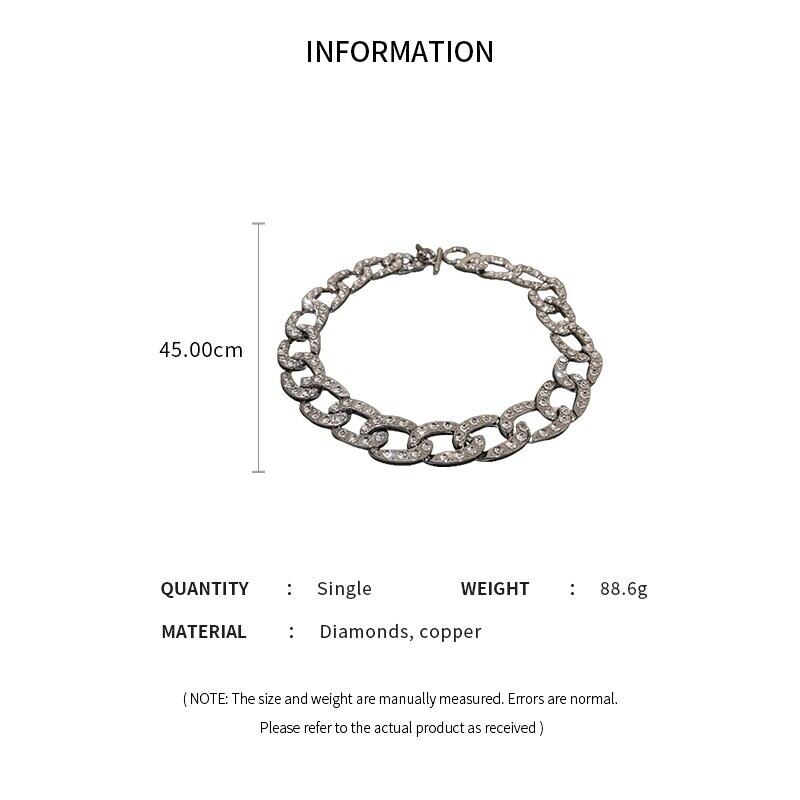 INFORMATION

45.00cm

QUANTITY : Single WEIGHT : 88.6g

MATERIAL : Diamonds, copper

( NOTE: The size and weight are manually measured. Errors are normal. Please refer to the actual product as received )